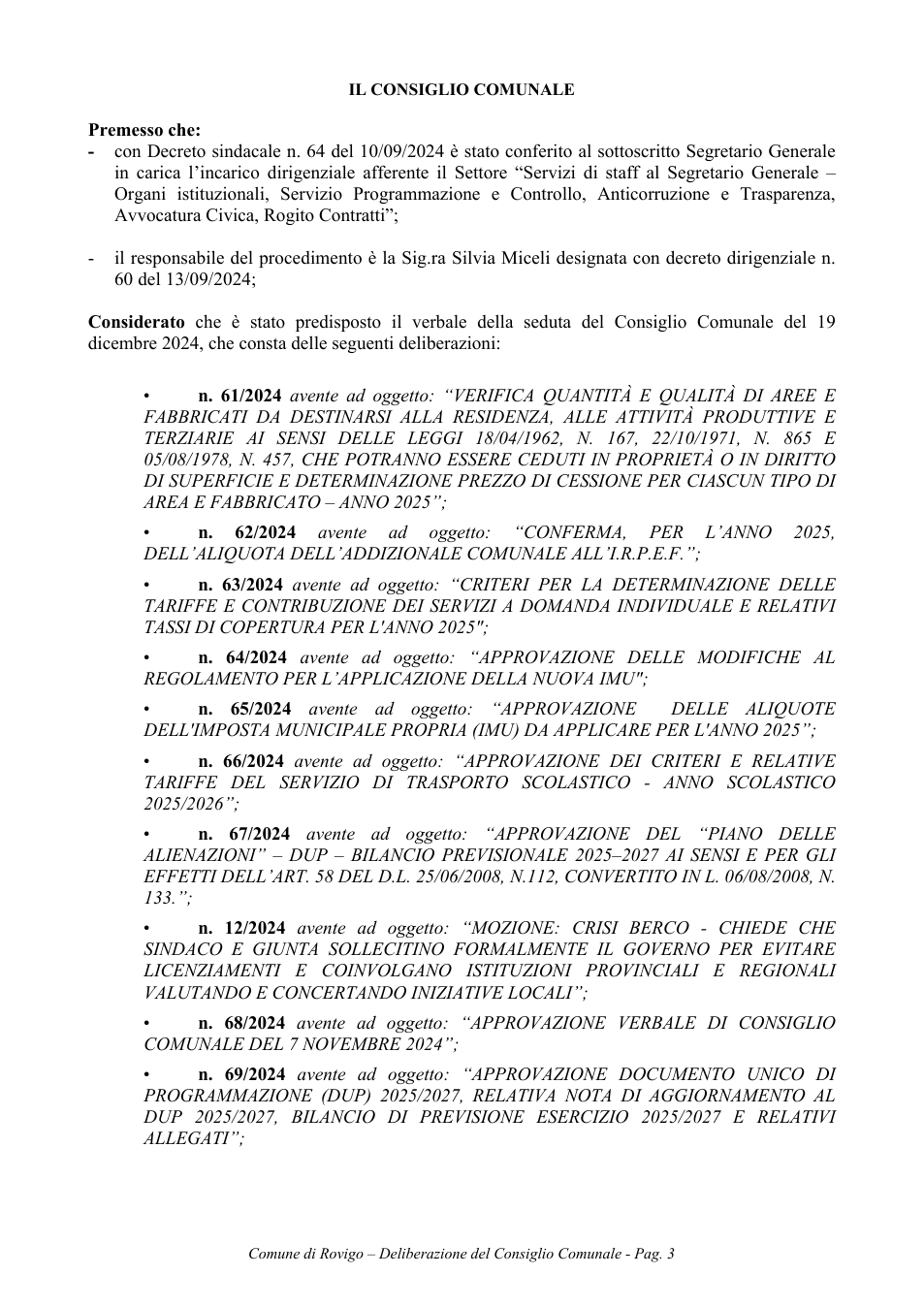 IL CONSIGLIO COMUNALE

Premesso che:
- con Decreto sindacale n. 64 del 10/09/2024 è stato conferito al sottoscritto Segretario Generale in carica l'incarico dirigenziale afferente il Settore "Servizi di staff al Segretario Generale – Organi istituzionali, Servizio Programmazione e Controllo, Anticorruzione e Trasparenza, Avvocatura Civica, Rogito Contratti";

- il responsabile del procedimento è la Sig.ra Silvia Miceli designata con decreto dirigenziale n. 60 del 13/09/2024;

Considerato che è stato predisposto il verbale della seduta del Consiglio Comunale del 19 dicembre 2024, che consta delle seguenti deliberazioni:

• n. 61/2024 avente ad oggetto: "VERIFICA QUANTITÀ E QUALITÀ DI AREE E FABBRICATI DA DESTINARSI ALLA RESIDENZA, ALLE ATTIVITÀ PRODUTTIVE E TERZIARIE AI SENSI DELLE LEGGI 18/04/1962, N. 167, 22/10/1971, N. 865 E 05/08/1978, N. 457, CHE POTRANNO ESSERE CEDUTI IN PROPRIETÀ O IN DIRITTO DI SUPERFICIE E DETERMINAZIONE PREZZO DI CESSIONE PER CIASCUN TIPO DI AREA E FABBRICATO – ANNO 2025";

• n. 62/2024 avente ad oggetto: "CONFERMA, PER L'ANNO 2025, DELL'ALIQUOTA DELL'ADDIZIONALE COMUNALE ALL'I.R.P.E.F.";

• n. 63/2024 avente ad oggetto: "CRITERI PER LA DETERMINAZIONE DELLE TARIFFE E CONTRIBUZIONE DEI SERVIZI A DOMANDA INDIVIDUALE E RELATIVI TASSI DI COPERTURA PER L'ANNO 2025";

• n. 64/2024 avente ad oggetto: "APPROVAZIONE DELLE MODIFICHE AL REGOLAMENTO PER L'APPLICAZIONE DELLA NUOVA IMU";

• n. 65/2024 avente ad oggetto: "APPROVAZIONE DELLE ALIQUOTE DELL'IMPOSTA MUNICIPALE PROPRIA (IMU) DA APPLICARE PER L'ANNO 2025";

• n. 66/2024 avente ad oggetto: "APPROVAZIONE DEI CRITERI E RELATIVE TARIFFE DEL SERVIZIO DI TRASPORTO SCOLASTICO - ANNO SCOLASTICO 2025/2026";

• n. 67/2024 avente ad oggetto: "APPROVAZIONE DEL "PIANO DELLE ALIENAZIONI" – DUP – BILANCIO PREVISIONALE 2025–2027 AI SENSI E PER GLI EFFETTI DELL'ART. 58 DEL D.L. 25/06/2008, N.112, CONVERTITO IN L. 06/08/2008, N. 133.";

• n. 12/2024 avente ad oggetto: "MOZIONE: CRISI BERCO - CHIEDE CHE SINDACO E GIUNTA SOLLECITINO FORMALMENTE IL GOVERNO PER EVITARE LICENZIAMENTI E COINVOLGANO ISTITUZIONI PROVINCIALI E REGIONALI VALUTANDO E CONCERTANDO INIZIATIVE LOCALI";

• n. 68/2024 avente ad oggetto: "APPROVAZIONE VERBALE DI CONSIGLIO COMUNALE DEL 7 NOVEMBRE 2024";

• n. 69/2024 avente ad oggetto: "APPROVAZIONE DOCUMENTO UNICO DI PROGRAMMAZIONE (DUP) 2025/2027, RELATIVA NOTA DI AGGIORNAMENTO AL DUP 2025/2027, BILANCIO DI PREVISIONE ESERCIZIO 2025/2027 E RELATIVI ALLEGATI";

Comune di Rovigo – Deliberazione del Consiglio Comunale - Pag. 3